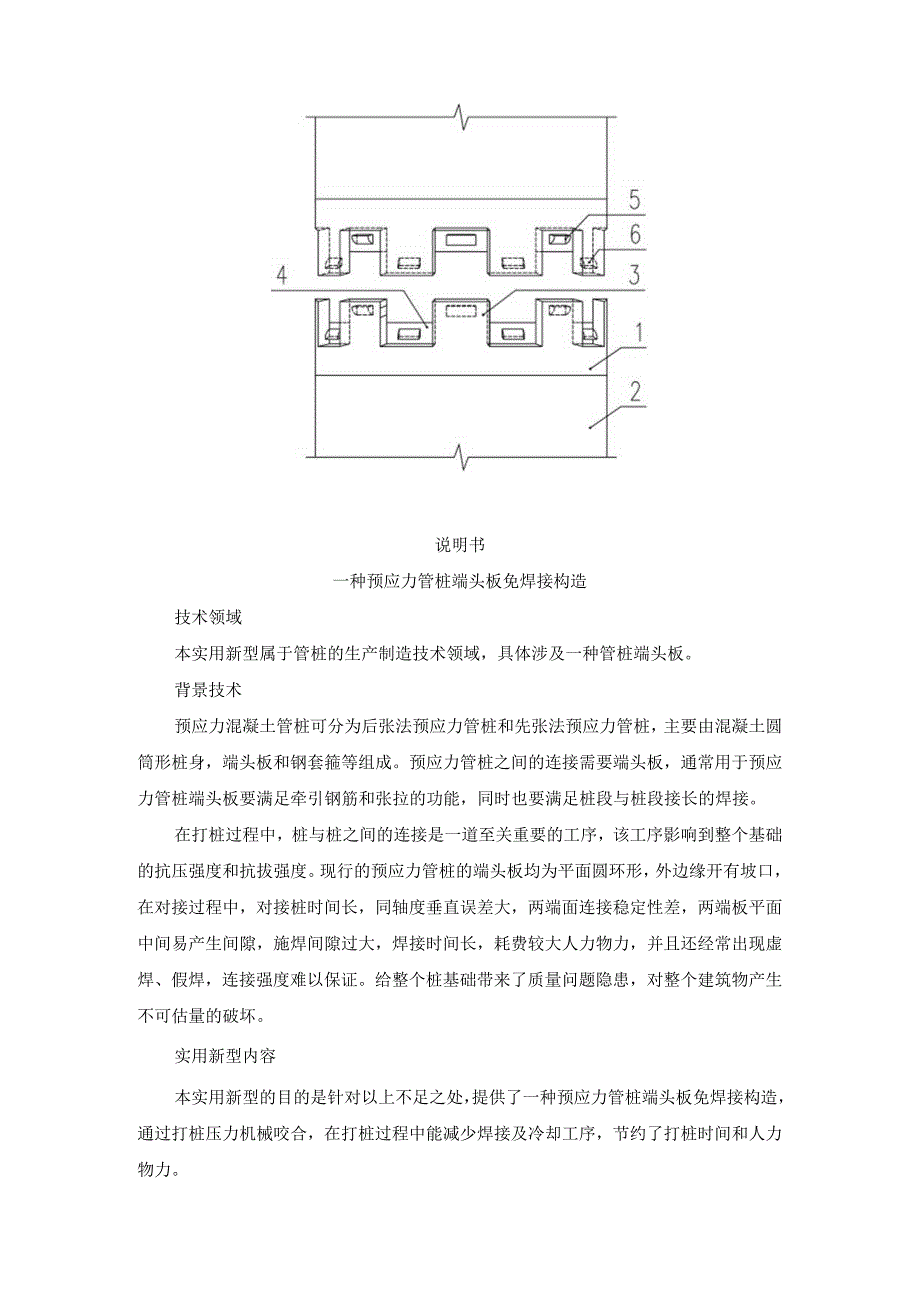 5
6
4
3
1
2

说明书

一种预应力管桩端头板免焊接构造

技术领域

本实用新型属于管桩的生产制造技术领域，具体涉及一种管桩端头板。

背景技术

预应力混凝土管桩可分为后张法预应力管桩和先张法预应力管桩，主要由混凝土圆筒形桩身，端头板和钢套箍等组成。预应力管桩之间的连接需要端头板，通常用于预应力管桩端头板要满足牵引钢筋和张拉的功能，同时也要满足桩段与桩段接长的焊接。

在打桩过程中，桩与桩之间的连接是一道至关重要的工序，该工序影响到整个基础的抗压强度和抗拔强度。现行的预应力管桩的端头板均为平面圆环形，外边缘开有坡口，在对接过程中，对接桩时间长，同轴度垂直误差大，两端面连接稳定性差，两端板平面中间易产生间隙，施焊间隙过大，焊接时间长，耗费较大人力物力，并且还经常出现虚焊、假焊，连接强度难以保证。给整个桩基础带来了质量问题隐患，对整个建筑物产生不可估量的破坏。

实用新型内容

本实用新型的目的是针对以上不足之处，提供了一种预应力管桩端头板免焊接构造，通过打桩压力机械咬合，在打桩过程中能减少焊接及冷却工序，节约了打桩时间和人力物力。